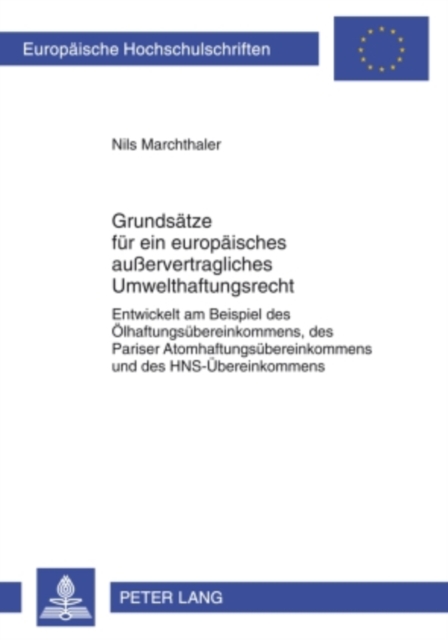 Europäische Hochschulschriften

Nils Marchthaler

Grundsätze für ein europäisches außervertragliches Umwelthaftungsrecht

Entwickelt am Beispiel des Ölhaftungsübereinkommens, des Pariser Atomhaftungsübereinkommens und des HNS-Übereinkommens

PETER LANG